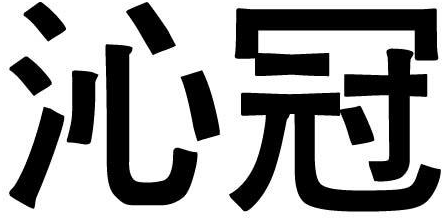 沁冠